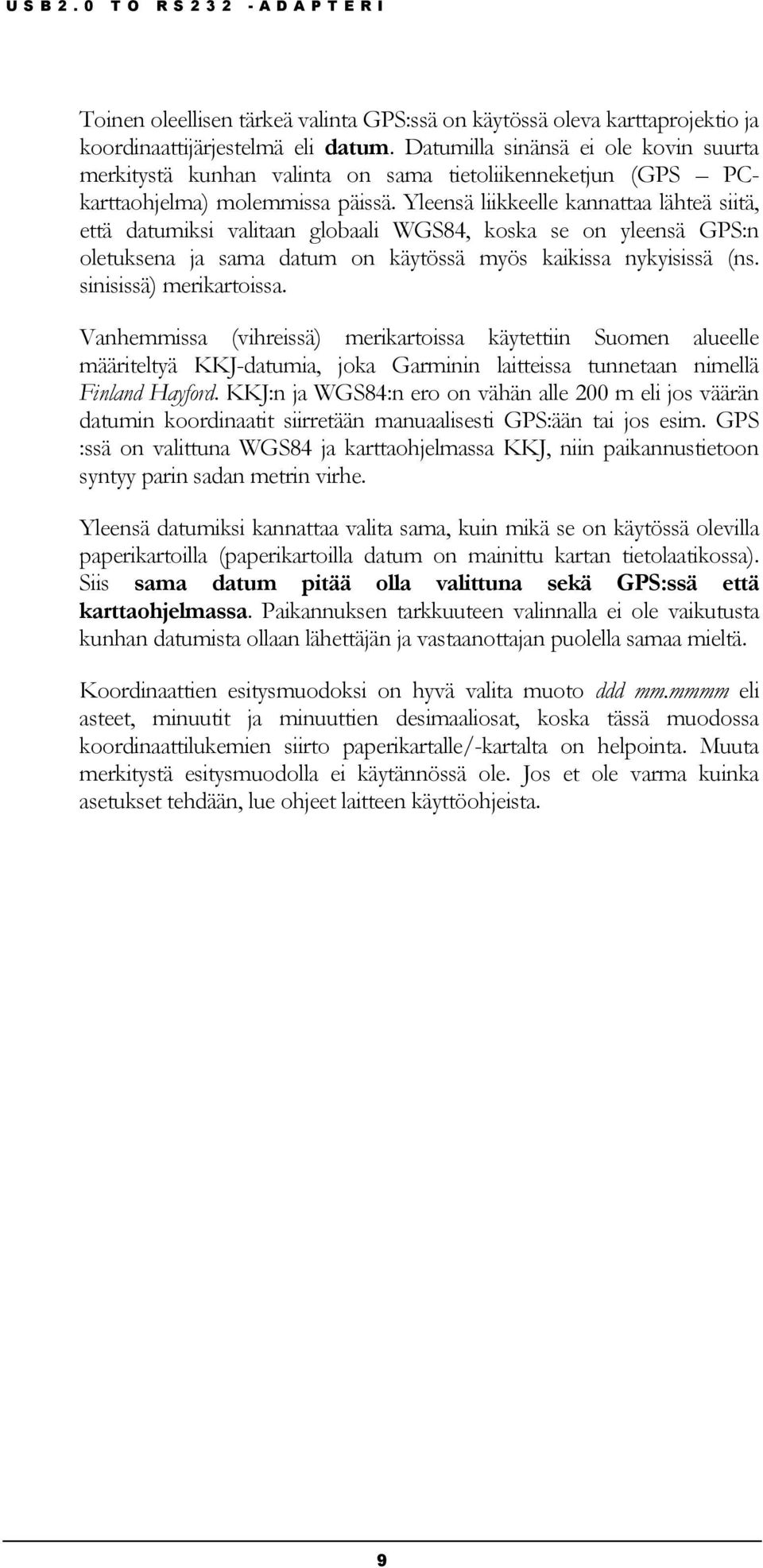 USB2.0 TO RS232 -ADAPTERI

Toinen oleellisen tärkeä valinta GPS:ssä on käytössä oleva karttaprojektio ja koordinaattijärjestelmä eli datum. Datumilla sinänsä ei ole kovin suurta merkitystä kunhan valinta on sama tietoliikenneketjun (GPS – PC-karttaohjelma) molemmissa päissä. Yleensä liikkeelle kannattaa lähteä siitä, että datumiksi valitaan globaali WGS84, koska se on yleensä GPS:n oletuksena ja sama datum on käytössä myös kaikissa nykyisissä (ns. sinisissä) merikartoissa.

Vanhemmissa (vihreissä) merikartoissa käytettiin Suomen alueelle määriteltyä KKJ-datumia, joka Garminin laitteissa tunnetaan nimellä Finland Hayford. KKJ:n ja WGS84:n ero on vähän alle 200 m eli jos väärän datumin koordinaatit siirretään manuaalisesti GPS:ään tai jos esim. GPS :ssä on valittuna WGS84 ja karttaohjelmassa KKJ, niin paikannustietoon syntyy parin sadan metrin virhe.

Yleensä datumiksi kannattaa valita sama, kuin mikä se on käytössä olevilla paperikartoilla (paperikartoilla datum on mainittu kartan tietolaatikossa). Siis sama datum pitää olla valittuna sekä GPS:ssä että karttaohjelmassa. Paikannuksen tarkkuuteen valinnalla ei ole vaikutusta kunhan datumista ollaan lähettäjän ja vastaanottajan puolella samaa mieltä.

Koordinaattien esitysmuodoksi on hyvä valita muoto ddd mm.mmmm eli asteet, minuutit ja minuuttien desimaaliosat, koska tässä muodossa koordinaattilukemien siirto paperikartalle/-kartalta on helpointa. Muuta merkitystä esitysmuodolla ei käytännössä ole. Jos et ole varma kuinka asetukset tehdään, lue ohjeet laitteen käyttöohjeista.

9